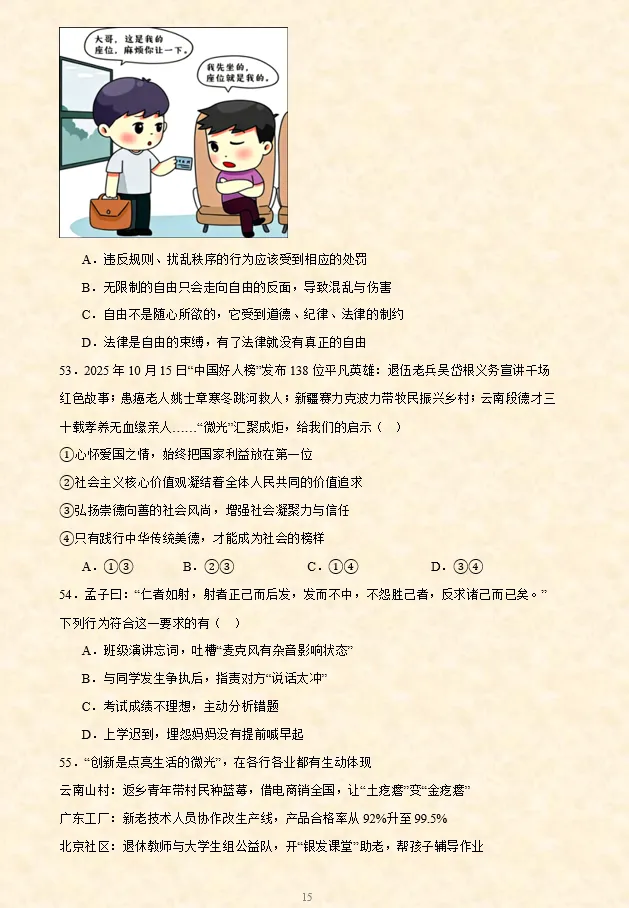 大哥，这是我的座位，麻烦你让一下。

我先坐的，座位就是我的。

A．违反规则、扰乱秩序的行为应该受到相应的处罚

B．无限制的自由只会走向自由的反面，导致混乱与伤害

C．自由不是随心所欲的，它受到道德、纪律、法律的制约

D．法律是自由的束缚，有了法律就没有真正的自由

53．2025年10月15日“中国好人榜”发布138位平凡英雄：退伍老兵吴岱根义务宣讲千场红色故事；患癌老人姚士章寒冬跳河救人；新疆赛力克波力带牧民振兴乡村；云南段德才三十载孝养无血缘亲人……“微光”汇聚成炬，给我们的启示（　）

①心怀爱国之情，始终把国家利益放在第一位

②社会主义核心价值观凝结着全体人民共同的价值追求

③弘扬崇德向善的社会风尚，增强社会凝聚力与信任

④只有践行中华传统美德，才能成为社会的榜样

A．①③　　B．②③　　C．①④　　D．③④

54．孟子曰：“仁者如射，射者正己而后发，发而不中，不怨胜己者，反求诸己而已矣。”下列行为符合这一要求的有（　）

A．班级演讲忘词，吐槽“麦克风有杂音影响状态”

B．与同学发生争执后，指责对方“说话太冲”

C．考试成绩不理想，主动分析错题

D．上学迟到，埋怨妈妈没有提前喊早起

55．“创新是点亮生活的微光”，在各行各业都有生动体现

云南山村：返乡青年带村民种蓝莓，借电商销全国，让“土疙瘩”变“金疙瘩”

广东工厂：新老技术人员协作改生产线，产品合格率从92%升至99.5%

北京社区：退休教师与大学生组公益队，开“银发课堂”助老，帮孩子辅导作业

15